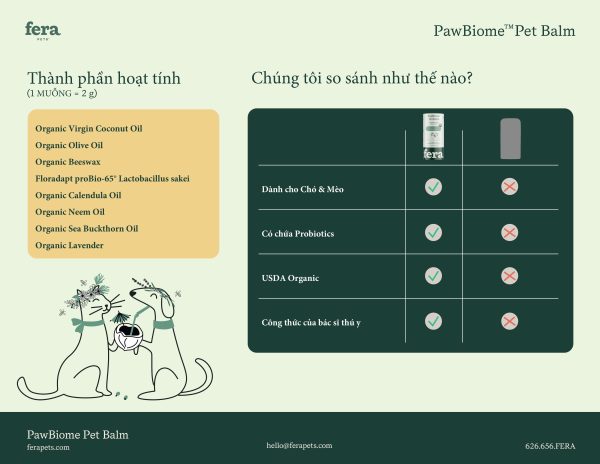 fera
PETS

PawBiome™ Pet Balm

Thành phần hoạt tính
(1 MUỖNG = 2 g)

Organic Virgin Coconut Oil
Organic Olive Oil
Organic Beeswax
Floradapt proBio-65® Lactobacillus sakei
Organic Calendula Oil
Organic Neem Oil
Organic Sea Buckthorn Oil
Organic Lavender

Chúng tôi so sánh như thế nào?

| | fera | |
|---|---|---|
| Dành cho Chó & Mèo | ✓ | ✗ |
| Có chứa Probiotics | ✓ | ✗ |
| USDA Organic | ✓ | ✗ |
| Công thức của bác sĩ thú y | ✓ | ✗ |

PawBiome Pet Balm
ferapets.com

hello@ferapets.com

626.656.FERA